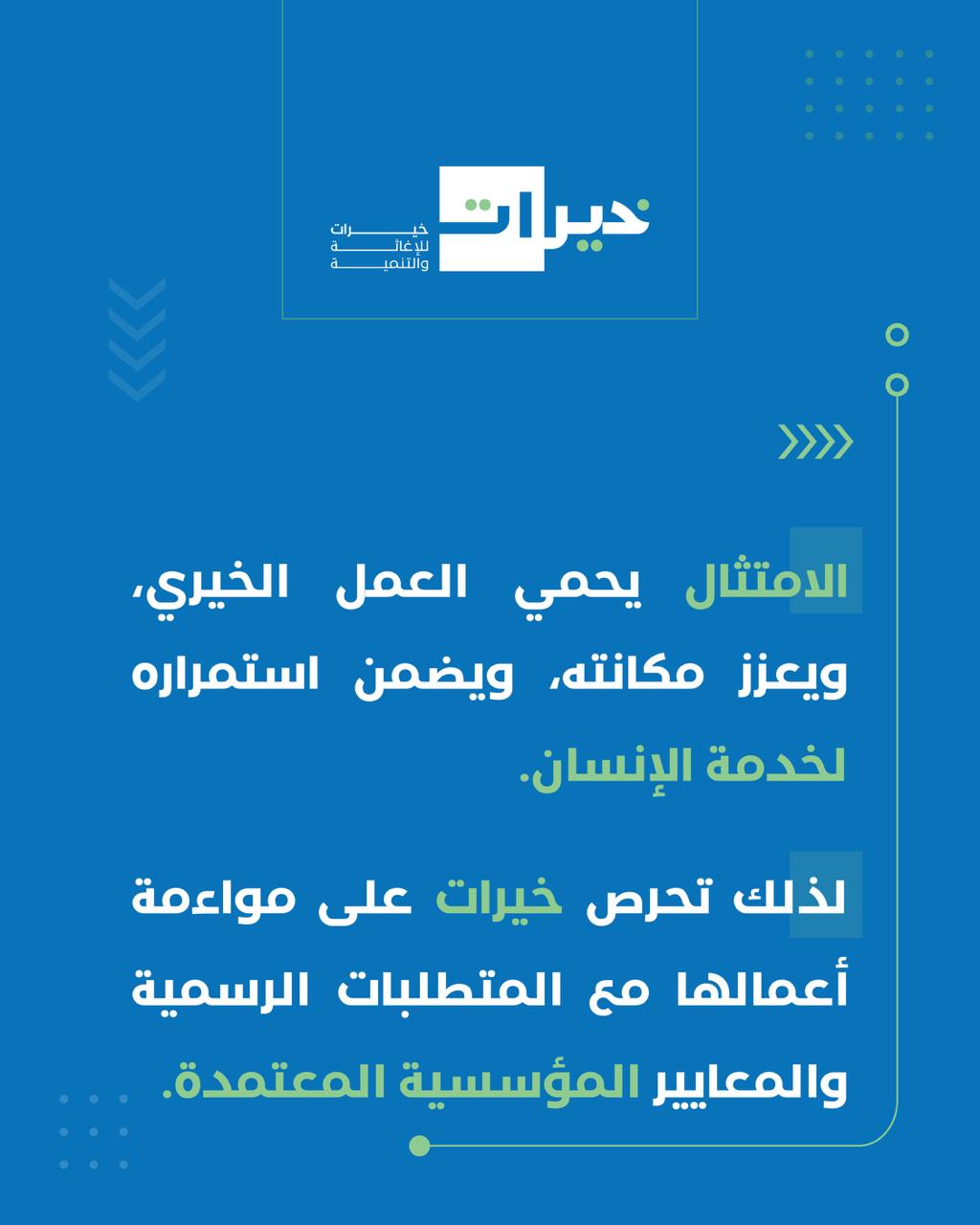 خيرات
خيرات
للإغاثة
والتنمية

الامتثال يحمي العمل الخيري، ويعزز مكانته، ويضمن استمراره لخدمة الإنسان.

لذلك تحرص خيرات على مواءمة أعمالها مع المتطلبات الرسمية والمعايير المؤسسية المعتمدة.